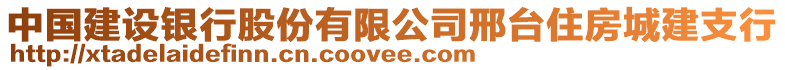 中国建设银行股份有限公司邢台住房城建支行
http://xtadelaidefinn.cn.coovee.com